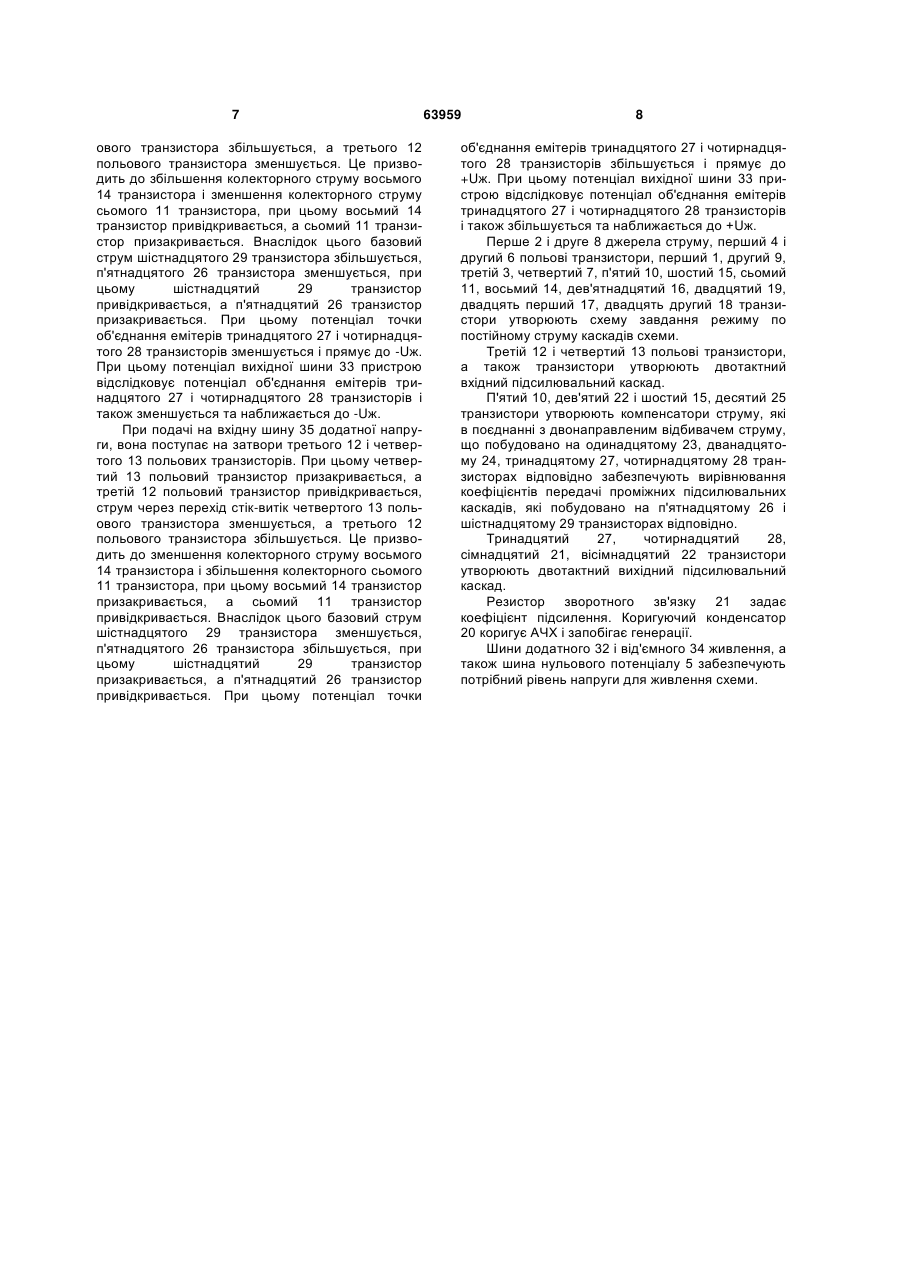 7 63959 8

ового транзистора збільшується, а третього 12 польового транзистора зменшується. Це призводить до збільшення колекторного струму восьмого 14 транзистора і зменшення колекторного струму сьомого 11 транзистора, при цьому восьмий 14 транзистор привідкривається, а сьомий 11 транзистор призакривається. Внаслідок цього базовий струм шістнадцятого 29 транзистора збільшується, п'ятнадцятого 26 транзистора зменшується, при цьому шістнадцятий 29 транзистор привідкривається, а п'ятнадцятий 26 транзистор призакривається. При цьому потенціал точки об'єднання емітерів тринадцятого 27 і чотирнадцятого 28 транзисторів зменшується і прямує до -Uж. При цьому потенціал вихідної шини 33 пристрою відслідковує потенціал об'єднання емітерів тринадцятого 27 і чотирнадцятого 28 транзисторів і також зменшується та наближається до -Uж.

При подачі на вхідну шину 35 додатної напруги, вона поступає на затвори третього 12 і четвертого 13 польових транзисторів. При цьому четвертий 13 польовий транзистор призакривається, а третій 12 польовий транзистор привідкривається, струм через перехід стік-витік четвертого 13 польового транзистора зменшується, а третього 12 польового транзистора збільшується. Це призводить до зменшення колекторного струму восьмого 14 транзистора і збільшення колекторного сьомого 11 транзистора, при цьому восьмий 14 транзистор призакривається, а сьомий 11 транзистор привідкривається. Внаслідок цього базовий струм шістнадцятого 29 транзистора зменшується, п'ятнадцятого 26 транзистора збільшується, при цьому шістнадцятий 29 транзистор призакривається, а п'ятнадцятий 26 транзистор привідкривається. При цьому потенціал точки об'єднання емітерів тринадцятого 27 і чотирнадцятого 28 транзисторів збільшується і прямує до +Uж. При цьому потенціал вихідної шини 33 пристрою відслідковує потенціал об'єднання емітерів тринадцятого 27 і чотирнадцятого 28 транзисторів і також збільшується та наближається до +Uж.

Перше 2 і друге 8 джерела струму, перший 4 і другий 6 польові транзистори, перший 1, другий 9, третій 3, четвертий 7, п'ятий 10, шостий 15, сьомий 11, восьмий 14, дев'ятнадцятий 16, двадцятий 19, двадцять перший 17, двадцять другий 18 транзистори утворюють схему завдання режиму по постійному струму каскадів схеми.

Третій 12 і четвертий 13 польові транзистори, а також транзистори утворюють двотактний вхідний підсилювальний каскад.

П'ятий 10, дев'ятий 22 і шостий 15, десятий 25 транзистори утворюють компенсатори струму, які в поєднанні з двонаправленим відбивачем струму, що побудовано на одинадцятому 23, дванадцятому 24, тринадцятому 27, чотирнадцятому 28 транзисторах відповідно забезпечують вирівнювання коефіцієнтів передачі проміжних підсилювальних каскадів, які побудовано на п'ятнадцятому 26 і шістнадцятому 29 транзисторах відповідно.

Тринадцятий 27, чотирнадцятий 28, сімнадцятий 21, вісімнадцятий 22 транзистори утворюють двотактний вихідний підсилювальний каскад.

Резистор зворотного зв'язку 21 задає коефіцієнт підсилення. Коригуючий конденсатор 20 коригує АЧХ і запобігає генерації.

Шини додатного 32 і від'ємного 34 живлення, а також шина нульового потенціалу 5 забезпечують потрібний рівень напруги для живлення схеми.